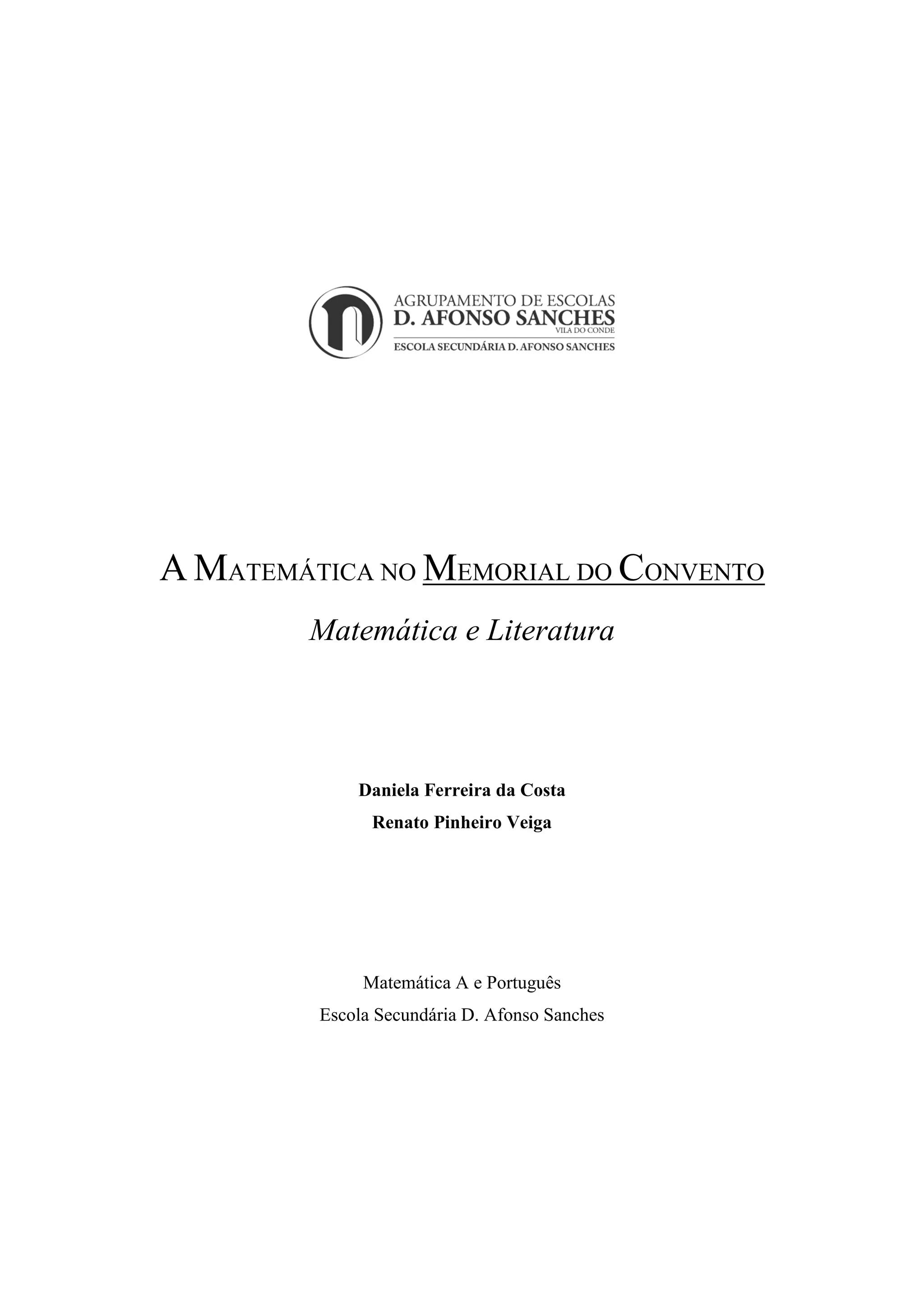 AGRUPAMENTO DE ESCOLAS
D. AFONSO SANCHES
VILA DO CONDE
ESCOLA SECUNDÁRIA D. AFONSO SANCHES

A MATEMÁTICA NO MEMORIAL DO CONVENTO

Matemática e Literatura

Daniela Ferreira da Costa
Renato Pinheiro Veiga

Matemática A e Português
Escola Secundária D. Afonso Sanches